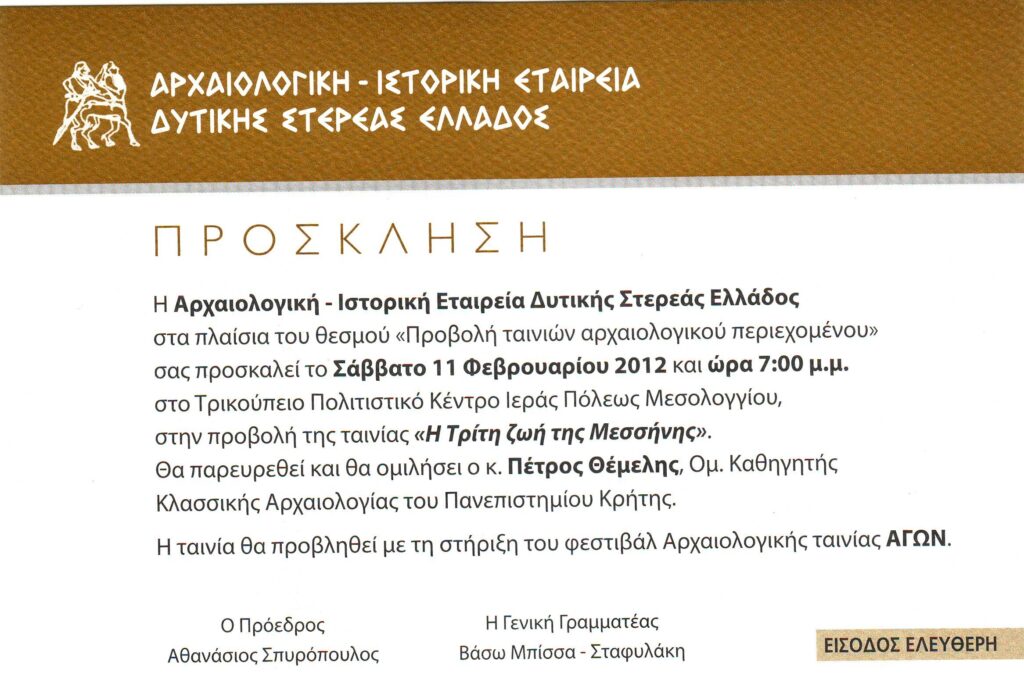 ΑΡΧΑΙΟΛΟΓΙΚΗ - ΙΣΤΟΡΙΚΗ ΕΤΑΙΡΕΙΑ
ΔΥΤΙΚΗΣ ΣΤΕΡΕΑΣ ΕΛΛΑΔΟΣ

ΠΡΟΣΚΛΗΣΗ

Η Αρχαιολογική - Ιστορική Εταιρεία Δυτικής Στερεάς Ελλάδος στα πλαίσια του θεσμού «Προβολή ταινιών αρχαιολογικού περιεχομένου» σας προσκαλεί το Σάββατο 11 Φεβρουαρίου 2012 και ώρα 7:00 μ.μ. στο Τρικούπειο Πολιτιστικό Κέντρο Ιεράς Πόλεως Μεσολογγίου, στην προβολή της ταινίας «Η Τρίτη ζωή της Μεσσήνης». Θα παρευρεθεί και θα ομιλήσει ο κ. Πέτρος Θέμελης, Ομ. Καθηγητής Κλασσικής Αρχαιολογίας του Πανεπιστημίου Κρήτης.

Η ταινία θα προβληθεί με τη στήριξη του φεστιβάλ Αρχαιολογικής ταινίας ΑΓΩΝ.

Ο Πρόεδρος
Αθανάσιος Σπυρόπουλος

Η Γενική Γραμματέας
Βάσω Μπίσσα - Σταφυλάκη

ΕΙΣΟΔΟΣ ΕΛΕΥΘΕΡΗ